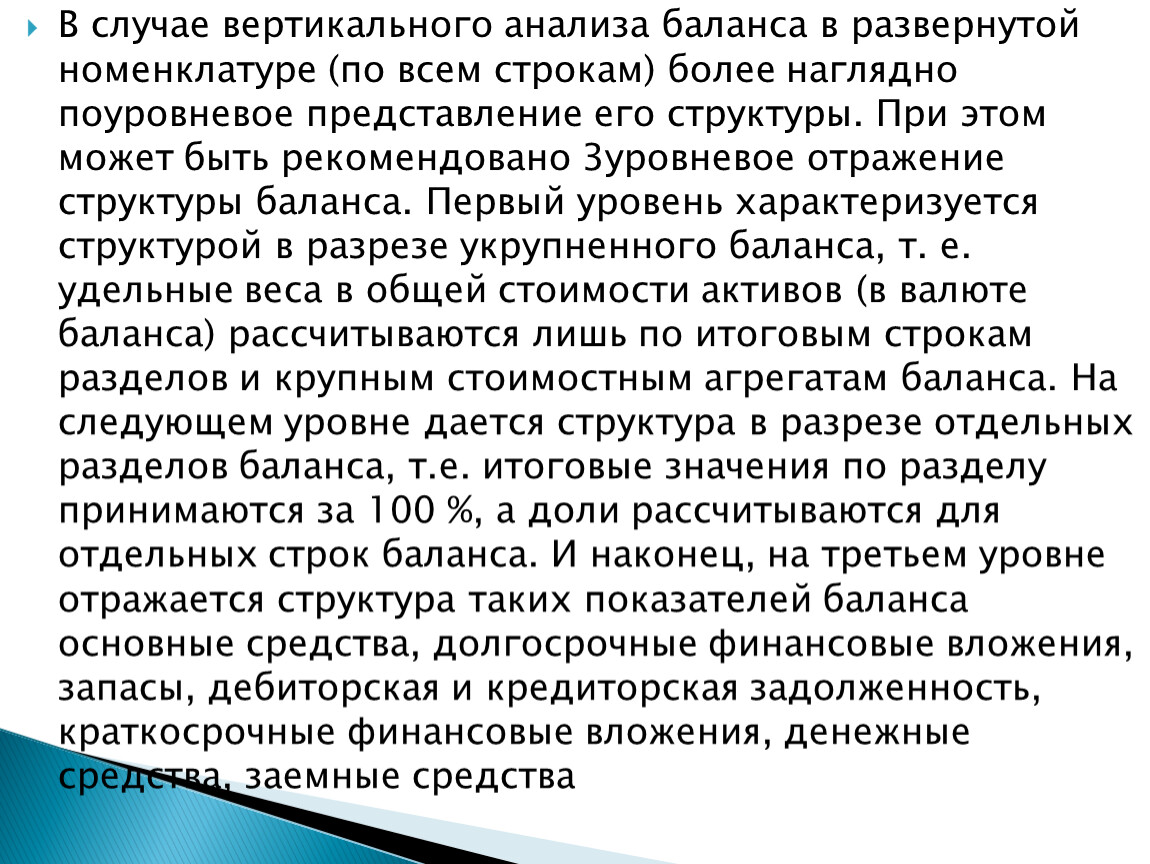 В случае вертикального анализа баланса в развернутой номенклатуре (по всем строкам) более наглядно поуровневое представление его структуры. При этом может быть рекомендовано 3уровневое отражение структуры баланса. Первый уровень характеризуется структурой в разрезе укрупненного баланса, т. е. удельные веса в общей стоимости активов (в валюте баланса) рассчитываются лишь по итоговым строкам разделов и крупным стоимостным агрегатам баланса. На следующем уровне дается структура в разрезе отдельных разделов баланса, т.е. итоговые значения по разделу принимаются за 100 %, а доли рассчитываются для отдельных строк баланса. И наконец, на третьем уровне отражается структура таких показателей баланса основные средства, долгосрочные финансовые вложения, запасы, дебиторская и кредиторская задолженность, краткосрочные финансовые вложения, денежные средства, заемные средства